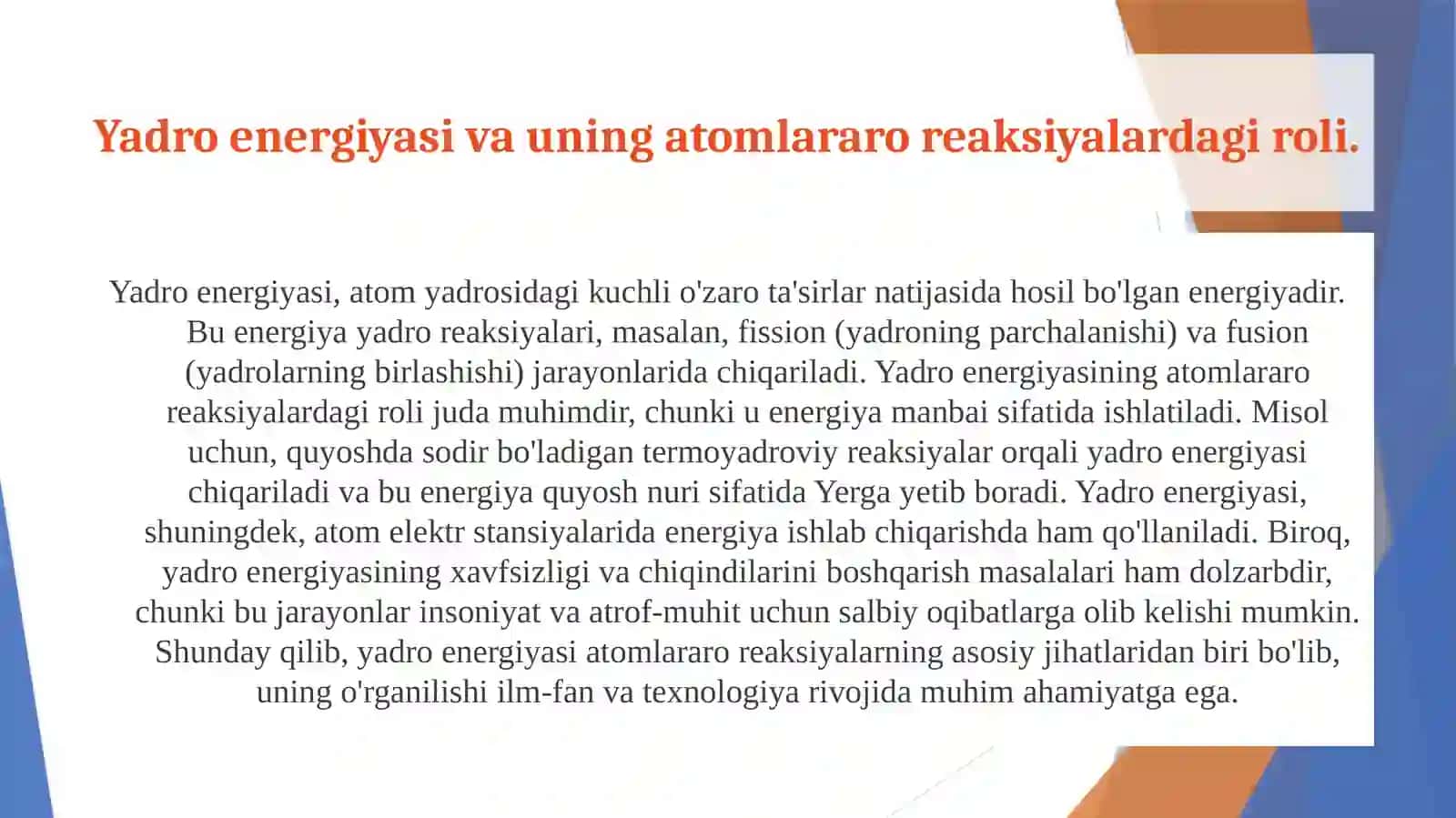 Yadro energiyasi va uning atomlararo reaksiyalardagi roli.

Yadro energiyasi, atom yadrosidagi kuchli o'zaro ta'sirlar natijasida hosil bo'lgan energiyadir. Bu energiya yadro reaksiyalari, masalan, fission (yadroning parchalanishi) va fusion (yadrolarning birlashishi) jarayonlarida chiqariladi. Yadro energiyasining atomlararo reaksiyalardagi roli juda muhimdir, chunki u energiya manbai sifatida ishlatiladi. Misol uchun, quyoshda sodir bo'ladigan termoyadroviy reaksiyalar orqali yadro energiyasi chiqariladi va bu energiya quyosh nuri sifatida Yerga yetib boradi. Yadro energiyasi, shuningdek, atom elektr stansiyalarida energiya ishlab chiqarishda ham qo'llaniladi. Biroq, yadro energiyasining xavfsizligi va chiqindilarini boshqarish masalalari ham dolzarbdir, chunki bu jarayonlar insoniyat va atrof-muhit uchun salbiy oqibatlarga olib kelishi mumkin. Shunday qilib, yadro energiyasi atomlararo reaksiyalarning asosiy jihatlaridan biri bo'lib, uning o'rganilishi ilm-fan va texnologiya rivojida muhim ahamiyatga ega.